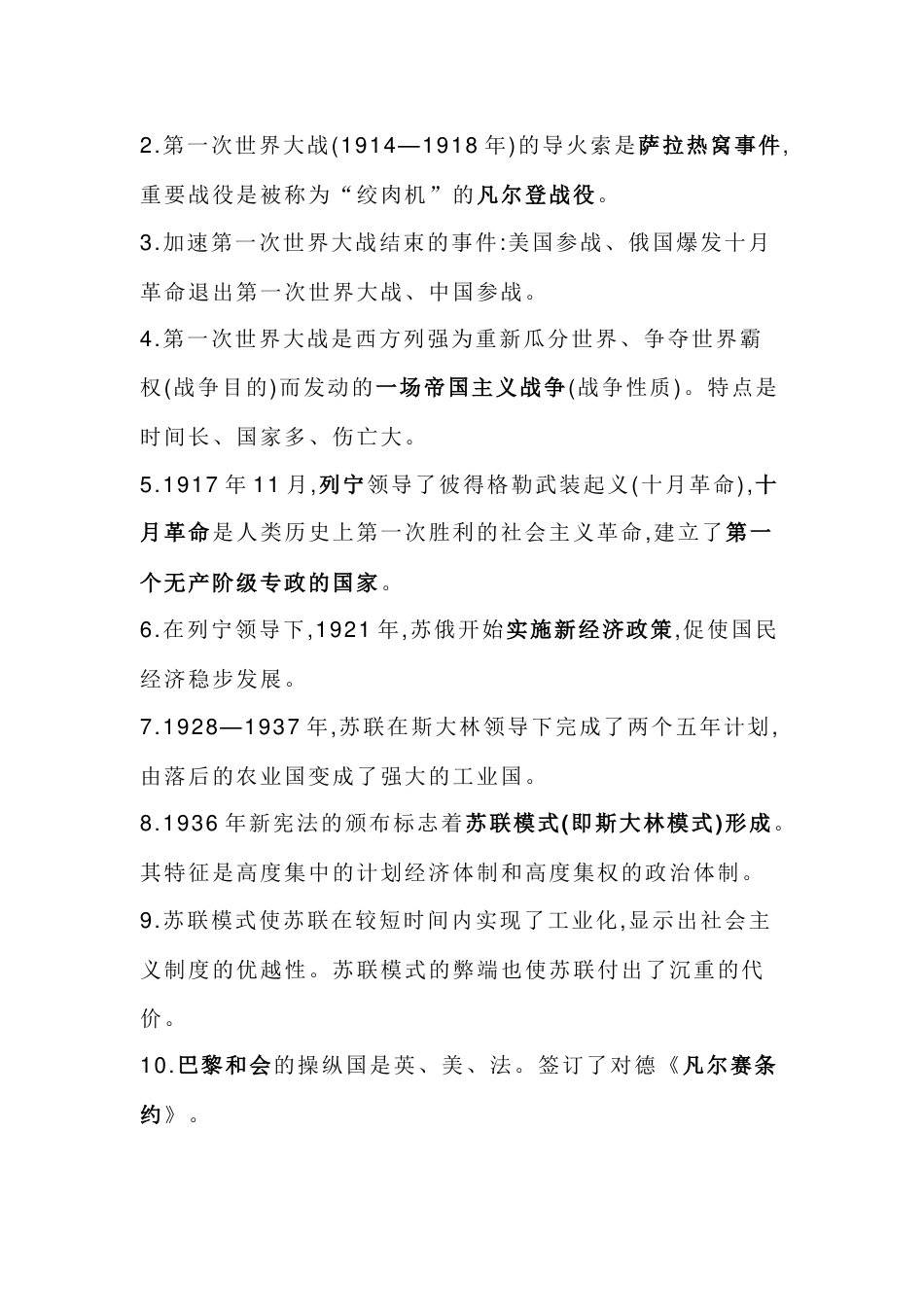 2.第一次世界大战(1914—1918年)的导火索是萨拉热窝事件,重要战役是被称为“绞肉机”的凡尔登战役。

3.加速第一次世界大战结束的事件:美国参战、俄国爆发十月革命退出第一次世界大战、中国参战。

4.第一次世界大战是西方列强为重新瓜分世界、争夺世界霸权(战争目的)而发动的一场帝国主义战争(战争性质)。特点是时间长、国家多、伤亡大。

5.1917年11月,列宁领导了彼得格勒武装起义(十月革命),十月革命是人类历史上第一次胜利的社会主义革命,建立了第一个无产阶级专政的国家。

6.在列宁领导下,1921年,苏俄开始实施新经济政策,促使国民经济稳步发展。

7.1928—1937年,苏联在斯大林领导下完成了两个五年计划,由落后的农业国变成了强大的工业国。

8.1936年新宪法的颁布标志着苏联模式(即斯大林模式)形成。其特征是高度集中的计划经济体制和高度集权的政治体制。

9.苏联模式使苏联在较短时间内实现了工业化,显示出社会主义制度的优越性。苏联模式的弊端也使苏联付出了沉重的代价。

10.巴黎和会的操纵国是英、美、法。签订了对德《凡尔赛条约》。